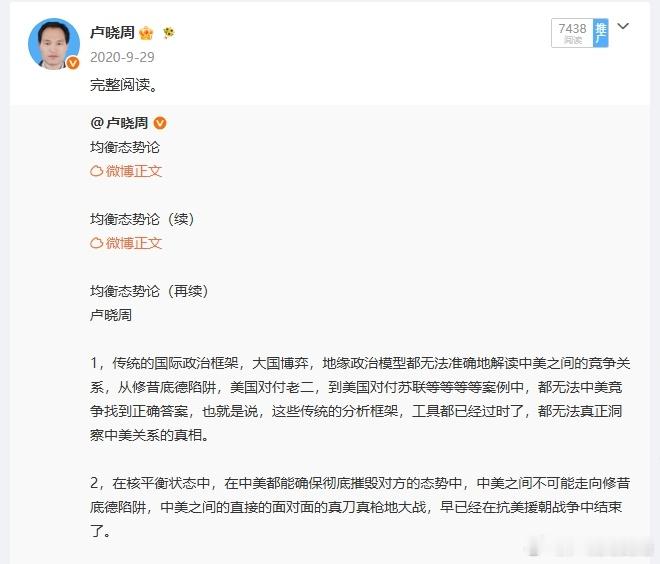 卢晓周
2020-9-29
7438 阅读 推广
完整阅读。

@卢晓周
均衡态势论
微博正文

均衡态势论（续）
微博正文

均衡态势论（再续）
卢晓周

1，传统的国际政治框架，大国博弈，地缘政治模型都无法准确地解读中美之间的竞争关系，从修昔底德陷阱，美国对付老二，到美国对付苏联等等等等案例中，都无法中美竞争找到正确答案，也就是说，这些传统的分析框架，工具都已经过时了，都无法真正洞察中美关系的真相。

2，在核平衡状态中，在中美都能确保彻底摧毁对方的态势中，中美之间不可能走向修昔底德陷阱，中美之间的直接的面对面的真刀真枪地大战，早已经在抗美援朝战争中结束了。